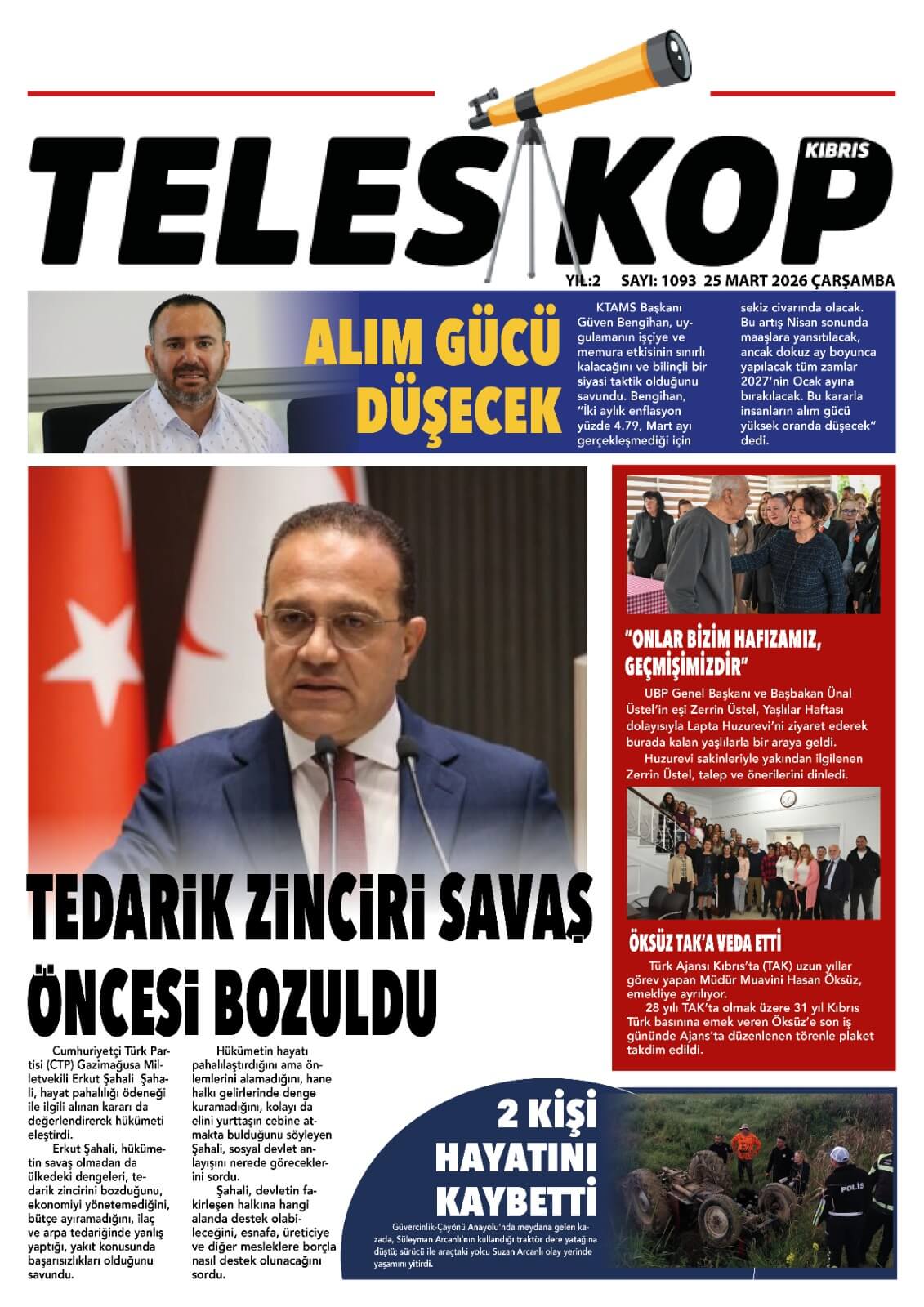 TELESKOP KIBRIS

YIL:2 SAYI: 1093 25 MART 2026 ÇARŞAMBA

ALIM GÜCÜ DÜŞECEK

KTAMS Başkanı Güven Bengihan, uygulamanın işçiye ve memura etkisinin sınırlı kalacağını ve bilinçli bir siyasi taktik olduğunu savundu. Bengihan, "İki aylık enflasyon yüzde 4.79, Mart ayı gerçekleşmediği için sekiz civarında olacak. Bu artış Nisan sonunda maaşlara yansıtılacak, ancak dokuz ay boyunca yapılacak tüm zamlar 2027'nin Ocak ayına bırakılacak. Bu kararla insanların alım gücü yüksek oranda düşecek" dedi.

TEDARİK ZİNCİRİ SAVAŞ ÖNCESİ BOZULDU

Cumhuriyetçi Türk Partisi (CTP) Gazimağusa Milletvekili Erkut Şahali Şahali, hayat pahalılığı ödeneği ile ilgili alınan kararı da değerlendirerek hükümeti eleştirdi.

Erkut Şahali, hükümetin savaş olmadan da ülkedeki dengeleri, tedarik zincirini bozduğunu, ekonomiyi yönetemediğini, bütçe ayıramadığını, ilaç ve arpa tedariğinde yanlış yaptığı, yakıt konusunda başarısızlıkları olduğunu savundu.

Hükümetin hayatı pahalılaştırdığını ama önlemlerini alamadığını, hane halkı gelirlerinde denge kuramadığını, kolayı da elini yurttaşın cebine atmakta bulduğunu söyleyen Şahali, sosyal devlet anlayışını nerede göreceklerini sordu.

Şahali, devletin fakirleşen halkına hangi alanda destek olabileceğini, esnafa, üreticiye ve diğer mesleklere borçla nasıl destek olunacağını sordu.

"ONLAR BİZİM HAFIZAMIZ, GEÇMİŞİMİZDİR"

UBP Genel Başkanı ve Başbakan Ünal Üstel'in eşi Zerrin Üstel, Yaşlılar Haftası dolayısıyla Lapta Huzurevi'ni ziyaret ederek burada kalan yaşlılarla bir araya geldi.

Huzurevi sakinleriyle yakından ilgilenen Zerrin Üstel, talep ve önerilerini dinledi.

ÖKSÜZ TAK'A VEDA ETTİ

Türk Ajansı Kıbrıs'ta (TAK) uzun yıllar görev yapan Müdür Muavini Hasan Öksüz, emekliye ayrılıyor.

28 yılı TAK'ta olmak üzere 31 yıl Kıbrıs Türk basınına emek veren Öksüz'e son iş gününde Ajans'ta düzenlenen törenle plaket takdim edildi.

2 KİŞİ HAYATINI KAYBETTİ

Güvercinlik-Çayönü Anayolu'nda meydana gelen kazada, Süleyman Arcanlı'nın kullandığı traktör dere yatağına düştü; sürücü ile araçtaki yolcu Suzan Arcanlı olay yerinde yaşamını yitirdi.

POLİS